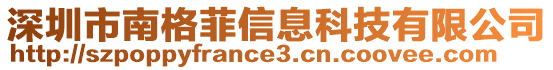 深圳市南格菲信息科技有限公司
http://szpoppyfrance3.cn.coovee.com